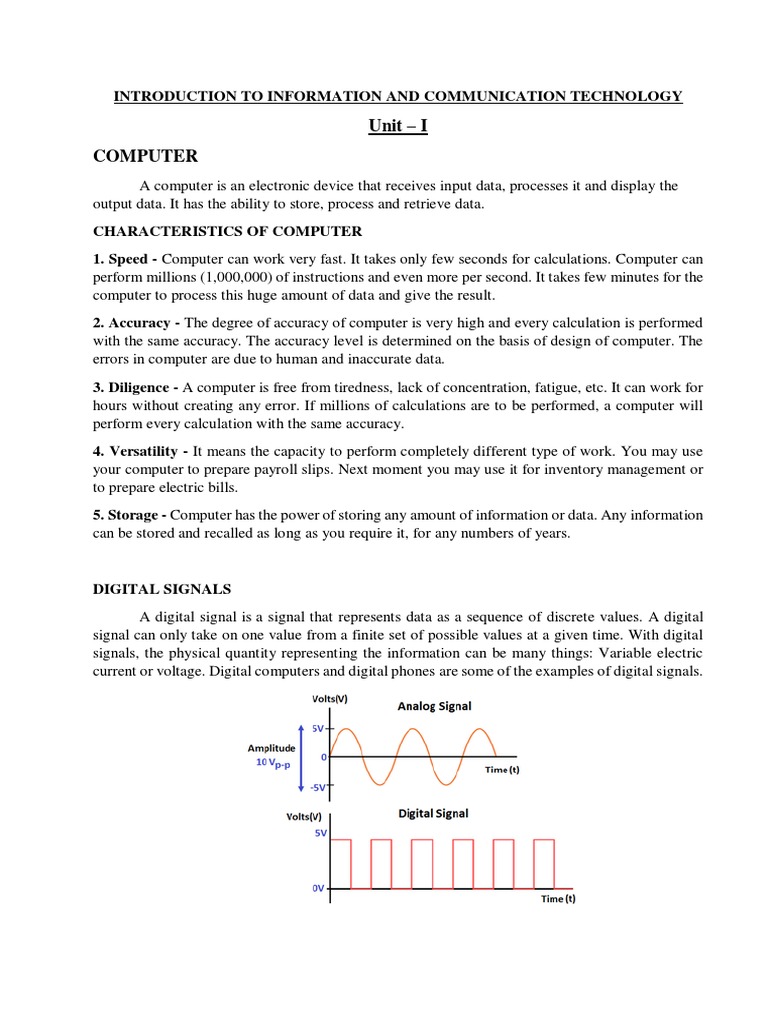 INTRODUCTION TO INFORMATION AND COMMUNICATION TECHNOLOGY

Unit – I

COMPUTER

A computer is an electronic device that receives input data, processes it and display the output data. It has the ability to store, process and retrieve data.

CHARACTERISTICS OF COMPUTER

1. Speed - Computer can work very fast. It takes only few seconds for calculations. Computer can perform millions (1,000,000) of instructions and even more per second. It takes few minutes for the computer to process this huge amount of data and give the result.

2. Accuracy - The degree of accuracy of computer is very high and every calculation is performed with the same accuracy. The accuracy level is determined on the basis of design of computer. The errors in computer are due to human and inaccurate data.

3. Diligence - A computer is free from tiredness, lack of concentration, fatigue, etc. It can work for hours without creating any error. If millions of calculations are to be performed, a computer will perform every calculation with the same accuracy.

4. Versatility - It means the capacity to perform completely different type of work. You may use your computer to prepare payroll slips. Next moment you may use it for inventory management or to prepare electric bills.

5. Storage - Computer has the power of storing any amount of information or data. Any information can be stored and recalled as long as you require it, for any numbers of years.

DIGITAL SIGNALS

A digital signal is a signal that represents data as a sequence of discrete values. A digital signal can only take on one value from a finite set of possible values at a given time. With digital signals, the physical quantity representing the information can be many things: Variable electric current or voltage. Digital computers and digital phones are some of the examples of digital signals.

Volts(V)
Analog Signal
5V
Amplitude
10 $V_{p-p}$
0
Time (t)
-5V

Volts(V)
Digital Signal
5V
0V
Time (t)